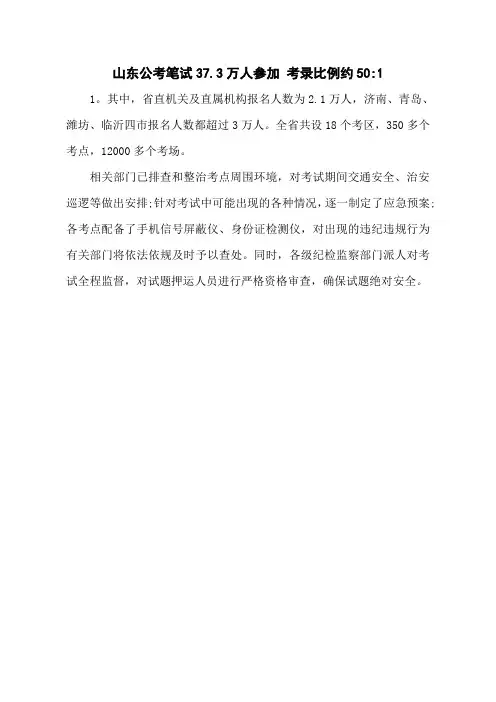 山东公考笔试37.3万人参加 考录比例约50:1

1。其中，省直机关及直属机构报名人数为2.1万人，济南、青岛、潍坊、临沂四市报名人数都超过3万人。全省共设18个考区，350多个考点，12000多个考场。

相关部门已排查和整治考点周围环境，对考试期间交通安全、治安巡逻等做出安排;针对考试中可能出现的各种情况，逐一制定了应急预案;各考点配备了手机信号屏蔽仪、身份证检测仪，对出现的违纪违规行为有关部门将依法依规及时予以查处。同时，各级纪检监察部门派人对考试全程监督，对试题押运人员进行严格资格审查，确保试题绝对安全。